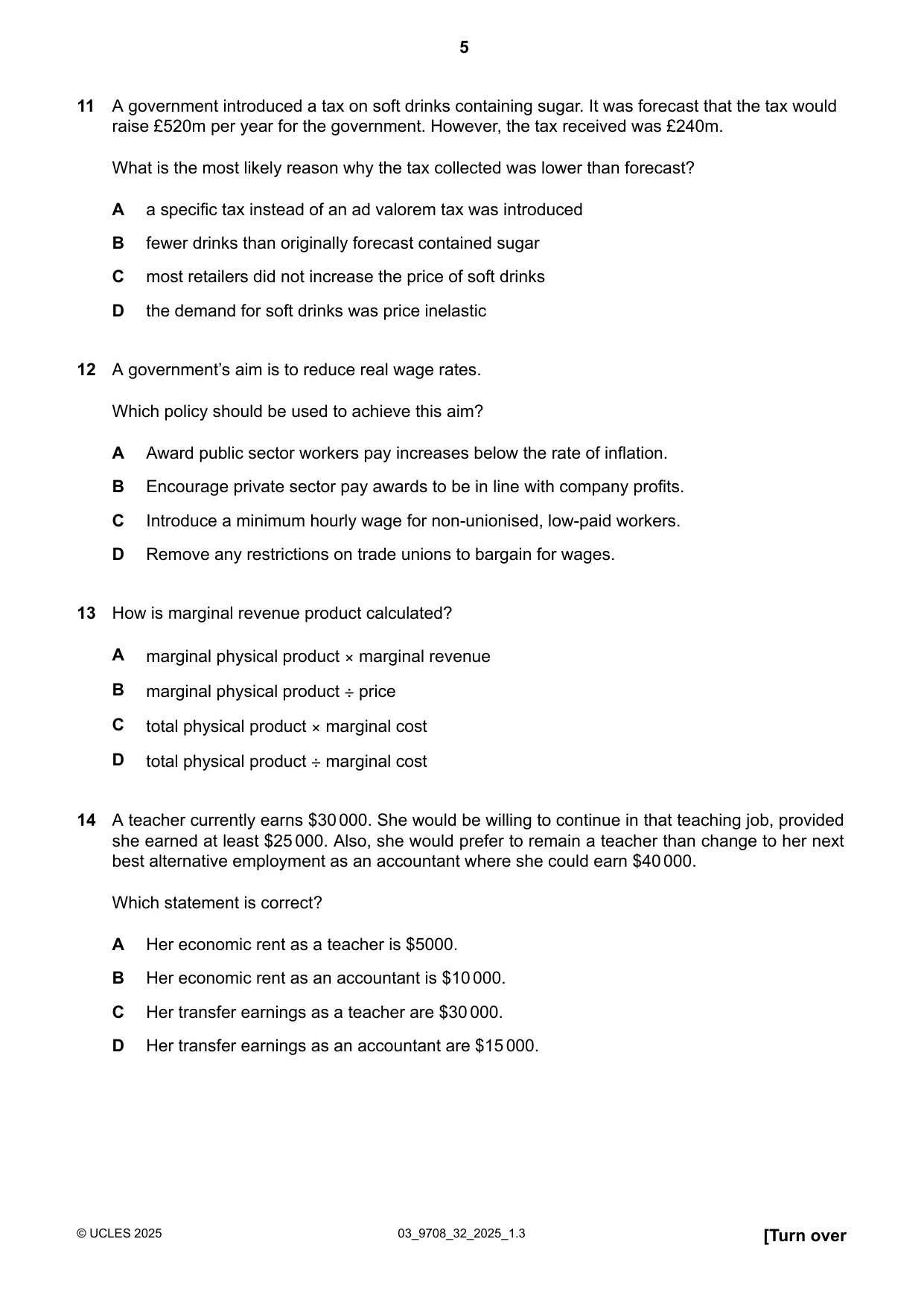 5

11 A government introduced a tax on soft drinks containing sugar. It was forecast that the tax would raise £520m per year for the government. However, the tax received was £240m.

What is the most likely reason why the tax collected was lower than forecast?

A a specific tax instead of an ad valorem tax was introduced

B fewer drinks than originally forecast contained sugar

C most retailers did not increase the price of soft drinks

D the demand for soft drinks was price inelastic

12 A government's aim is to reduce real wage rates.

Which policy should be used to achieve this aim?

A Award public sector workers pay increases below the rate of inflation.

B Encourage private sector pay awards to be in line with company profits.

C Introduce a minimum hourly wage for non-unionised, low-paid workers.

D Remove any restrictions on trade unions to bargain for wages.

13 How is marginal revenue product calculated?

A marginal physical product × marginal revenue

B marginal physical product ÷ price

C total physical product × marginal cost

D total physical product ÷ marginal cost

14 A teacher currently earns $30 000. She would be willing to continue in that teaching job, provided she earned at least $25 000. Also, she would prefer to remain a teacher than change to her next best alternative employment as an accountant where she could earn $40 000.

Which statement is correct?

A Her economic rent as a teacher is $5000.

B Her economic rent as an accountant is $10 000.

C Her transfer earnings as a teacher are $30 000.

D Her transfer earnings as an accountant are $15 000.

© UCLES 2025 03_9708_32_2025_1.3 [Turn over